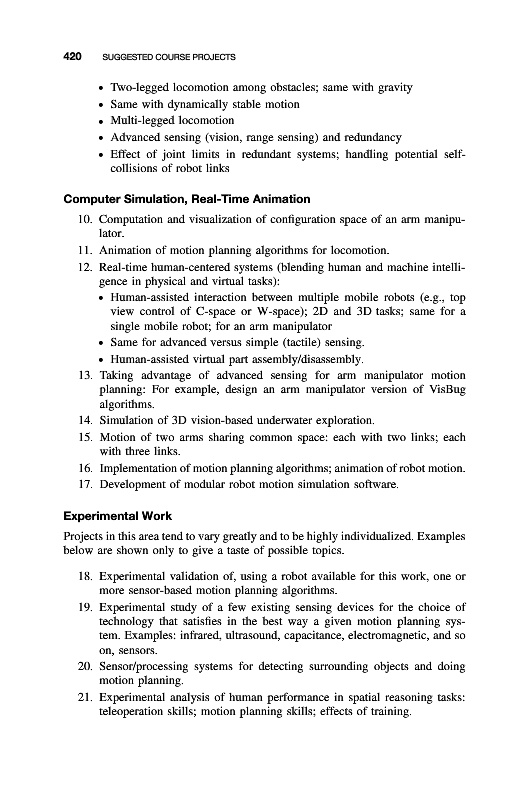 420 SUGGESTED COURSE PROJECTS

• Two-legged locomotion among obstacles; same with gravity
• Same with dynamically stable motion
• Multi-legged locomotion
• Advanced sensing (vision, range sensing) and redundancy
• Effect of joint limits in redundant systems; handling potential self-collisions of robot links

Computer Simulation, Real-Time Animation

10. Computation and visualization of configuration space of an arm manipulator.
11. Animation of motion planning algorithms for locomotion.
12. Real-time human-centered systems (blending human and machine intelligence in physical and virtual tasks):
• Human-assisted interaction between multiple mobile robots (e.g., top view control of C-space or W-space); 2D and 3D tasks; same for a single mobile robot; for an arm manipulator
• Same for advanced versus simple (tactile) sensing.
• Human-assisted virtual part assembly/disassembly.
13. Taking advantage of advanced sensing for arm manipulator motion planning: For example, design an arm manipulator version of VisBug algorithms.
14. Simulation of 3D vision-based underwater exploration.
15. Motion of two arms sharing common space: each with two links; each with three links.
16. Implementation of motion planning algorithms; animation of robot motion.
17. Development of modular robot motion simulation software.

Experimental Work

Projects in this area tend to vary greatly and to be highly individualized. Examples below are shown only to give a taste of possible topics.

18. Experimental validation of, using a robot available for this work, one or more sensor-based motion planning algorithms.
19. Experimental study of a few existing sensing devices for the choice of technology that satisfies in the best way a given motion planning system. Examples: infrared, ultrasound, capacitance, electromagnetic, and so on, sensors.
20. Sensor/processing systems for detecting surrounding objects and doing motion planning.
21. Experimental analysis of human performance in spatial reasoning tasks: teleoperation skills; motion planning skills; effects of training.